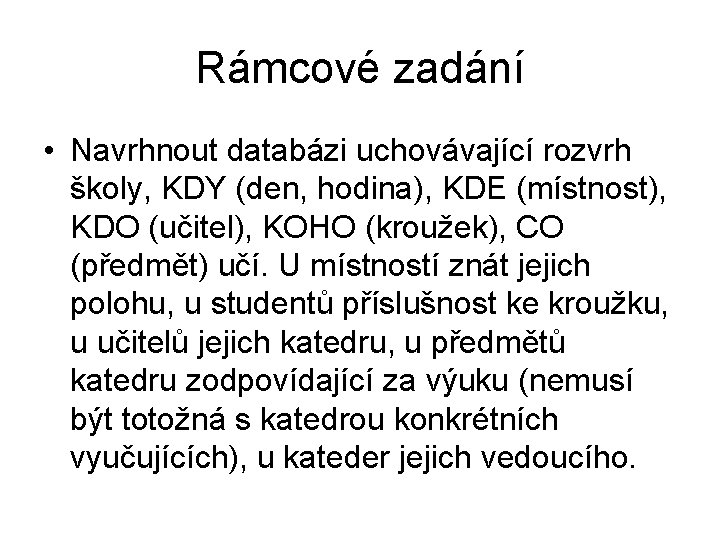 Rámcové zadání

• Navrhnout databázi uchovávající rozvrh školy, KDY (den, hodina), KDE (místnost), KDO (učitel), KOHO (kroužek), CO (předmět) učí. U místností znát jejich polohu, u studentů příslušnost ke kroužku, u učitelů jejich katedru, u předmětů katedru zodpovídající za výuku (nemusí být totožná s katedrou konkrétních vyučujících), u kateder jejich vedoucího.